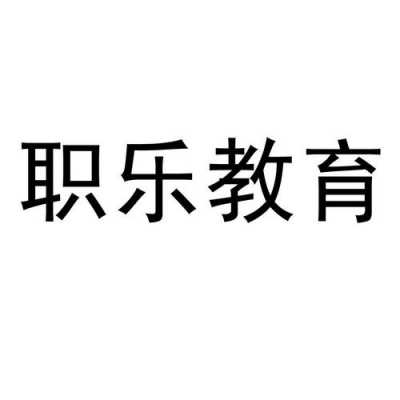 职乐教育